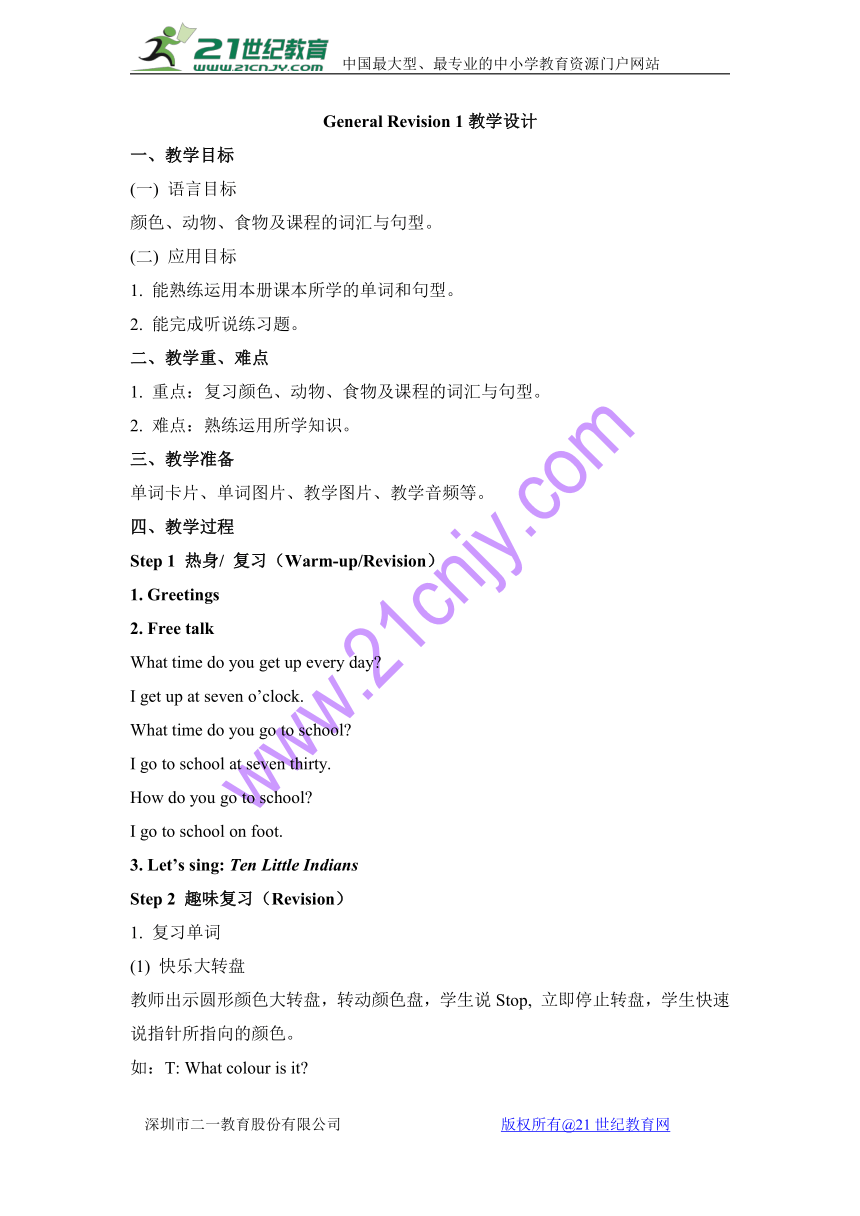 21世纪教育 www.21cnjy.com 中国最大型、最专业的中小学教育资源门户网站

General Revision 1 教学设计

一、教学目标

(一) 语言目标

颜色、动物、食物及课程的词汇与句型。

(二) 应用目标

1. 能熟练运用本册课本所学的单词和句型。

2. 能完成听说练习题。

二、教学重、难点

1. 重点：复习颜色、动物、食物及课程的词汇与句型。

2. 难点：熟练运用所学知识。

三、教学准备

单词卡片、单词图片、教学图片、教学音频等。

四、教学过程

Step 1 热身/ 复习（Warm-up/Revision）

1. Greetings

2. Free talk

What time do you get up every day?

I get up at seven o'clock.

What time do you go to school?

I go to school at seven thirty.

How do you go to school?

I go to school on foot.

3. Let's sing: Ten Little Indians

Step 2 趣味复习（Revision）

1. 复习单词

(1) 快乐大转盘

教师出示圆形颜色大转盘，转动颜色盘，学生说 Stop, 立即停止转盘，学生快速说指针所指向的颜色。

如：T: What colour is it?

www.21cnjy.com

深圳市二一教育股份有限公司 版权所有@21 世纪教育网